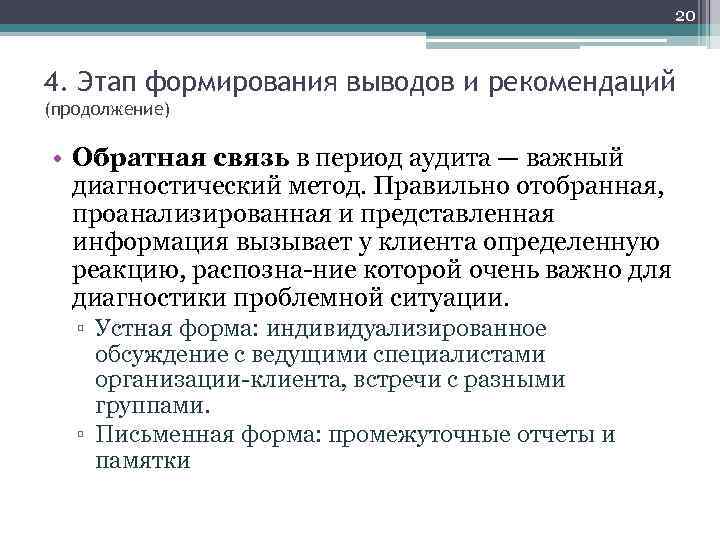 20

4. Этап формирования выводов и рекомендаций (продолжение)

• Обратная связь в период аудита — важный диагностический метод. Правильно отобранная, проанализированная и представленная информация вызывает у клиента определенную реакцию, распозна-ние которой очень важно для диагностики проблемной ситуации.

▫ Устная форма: индивидуализированное обсуждение с ведущими специалистами организации-клиента, встречи с разными группами.

▫ Письменная форма: промежуточные отчеты и памятки